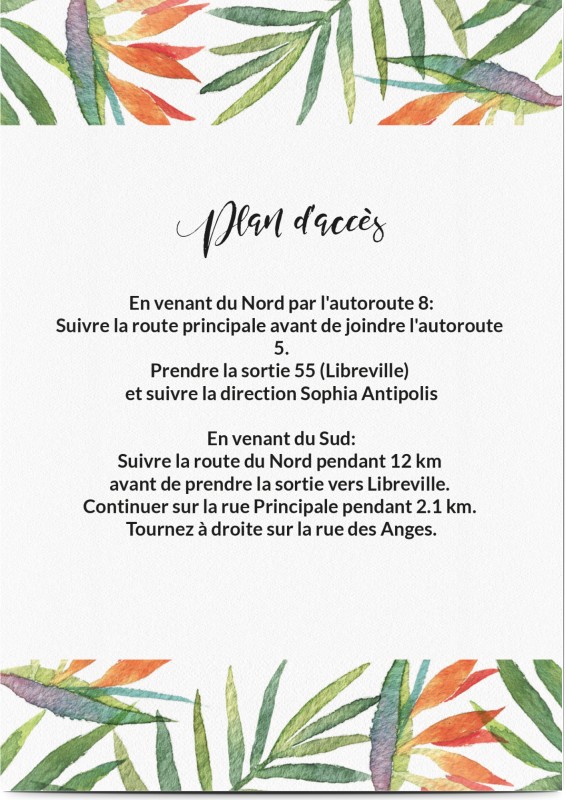 Plan d'accès

En venant du Nord par l'autoroute 8:
Suivre la route principale avant de joindre l'autoroute 5.
Prendre la sortie 55 (Libreville)
et suivre la direction Sophia Antipolis

En venant du Sud:
Suivre la route du Nord pendant 12 km
avant de prendre la sortie vers Libreville.
Continuer sur la rue Principale pendant 2.1 km.
Tournez à droite sur la rue des Anges.